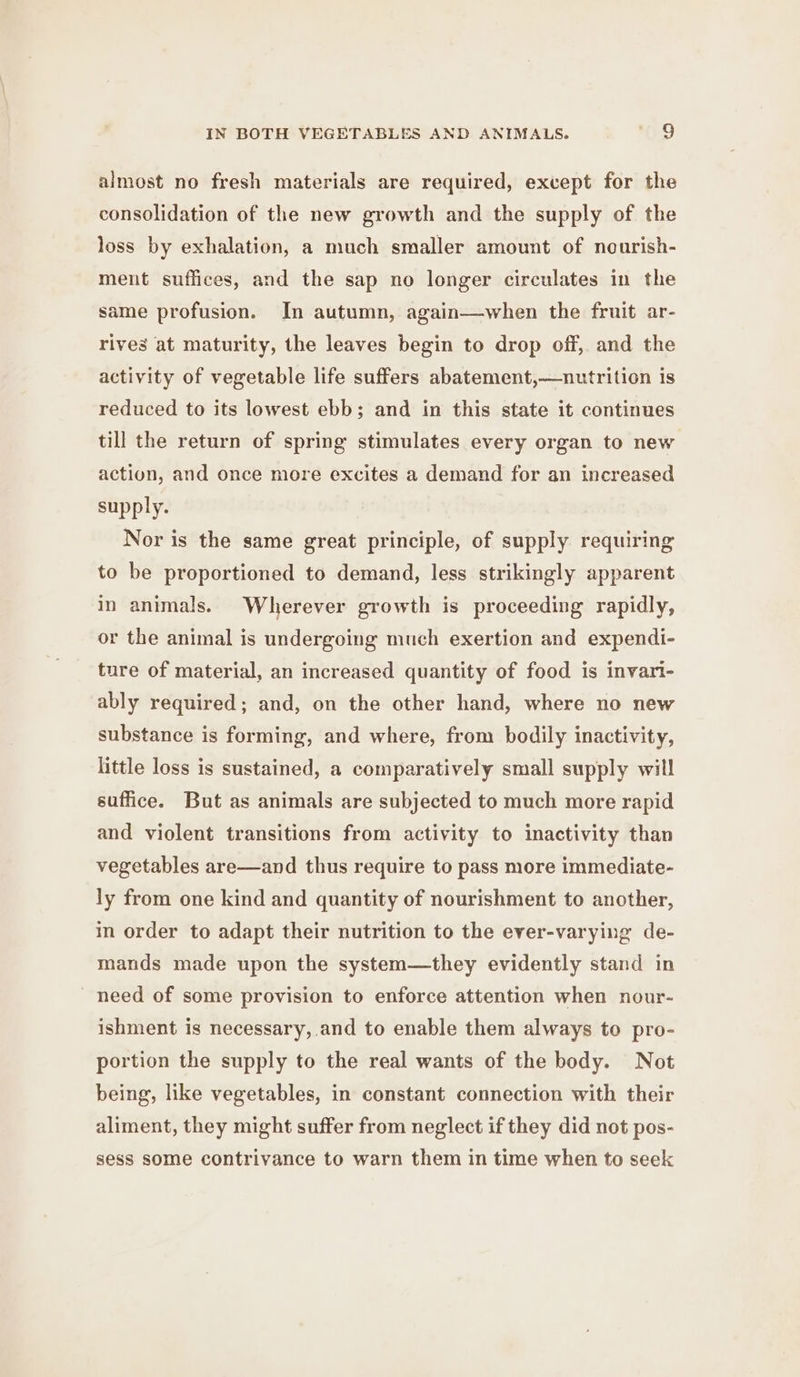 IN BOTH VEGETABLES AND ANIMALS. 9

almost no fresh materials are required, except for the consolidation of the new growth and the supply of the loss by exhalation, a much smaller amount of nourishment suffices, and the sap no longer circulates in the same profusion. In autumn, again—when the fruit arrives at maturity, the leaves begin to drop off, and the activity of vegetable life suffers abatement,—nutrition is reduced to its lowest ebb; and in this state it continues till the return of spring stimulates every organ to new action, and once more excites a demand for an increased supply.

Nor is the same great principle, of supply requiring to be proportioned to demand, less strikingly apparent in animals. Wherever growth is proceeding rapidly, or the animal is undergoing much exertion and expenditure of material, an increased quantity of food is invariably required; and, on the other hand, where no new substance is forming, and where, from bodily inactivity, little loss is sustained, a comparatively small supply will suffice. But as animals are subjected to much more rapid and violent transitions from activity to inactivity than vegetables are—and thus require to pass more immediately from one kind and quantity of nourishment to another, in order to adapt their nutrition to the ever-varying demands made upon the system—they evidently stand in need of some provision to enforce attention when nourishment is necessary, and to enable them always to proportion the supply to the real wants of the body. Not being, like vegetables, in constant connection with their aliment, they might suffer from neglect if they did not possess some contrivance to warn them in time when to seek